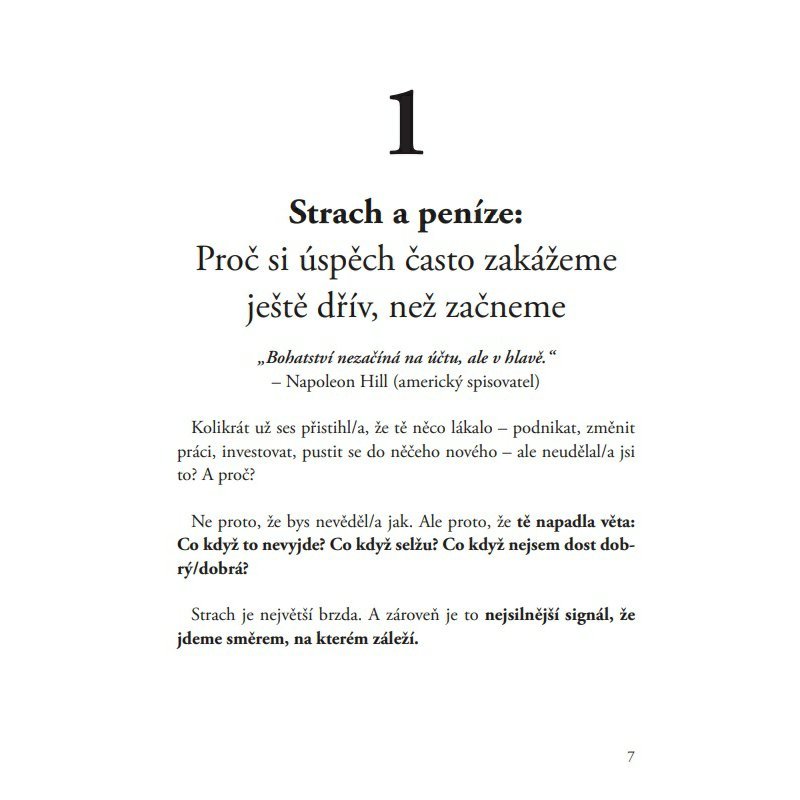 1

Strach a peníze:
Proč si úspěch často zakážeme ještě dřív, než začneme

„Bohatství nezačíná na účtu, ale v hlavě.“
– Napoleon Hill (americký spisovatel)

Kolikrát už ses přistihl/a, že tě něco lákalo – podnikat, změnit práci, investovat, pustit se do něčeho nového – ale neudělal/a jsi to? A proč?

Ne proto, že bys nevěděl/a jak. Ale proto, že tě napadla věta: Co když to nevyjde? Co když selžu? Co když nejsem dost dobrý/dobrá?

Strach je největší brzda. A zároveň je to nejsilnější signál, že jdeme směrem, na kterém záleží.

7